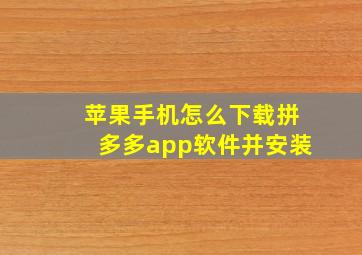 苹果手机怎么下载拼多多app软件并安装